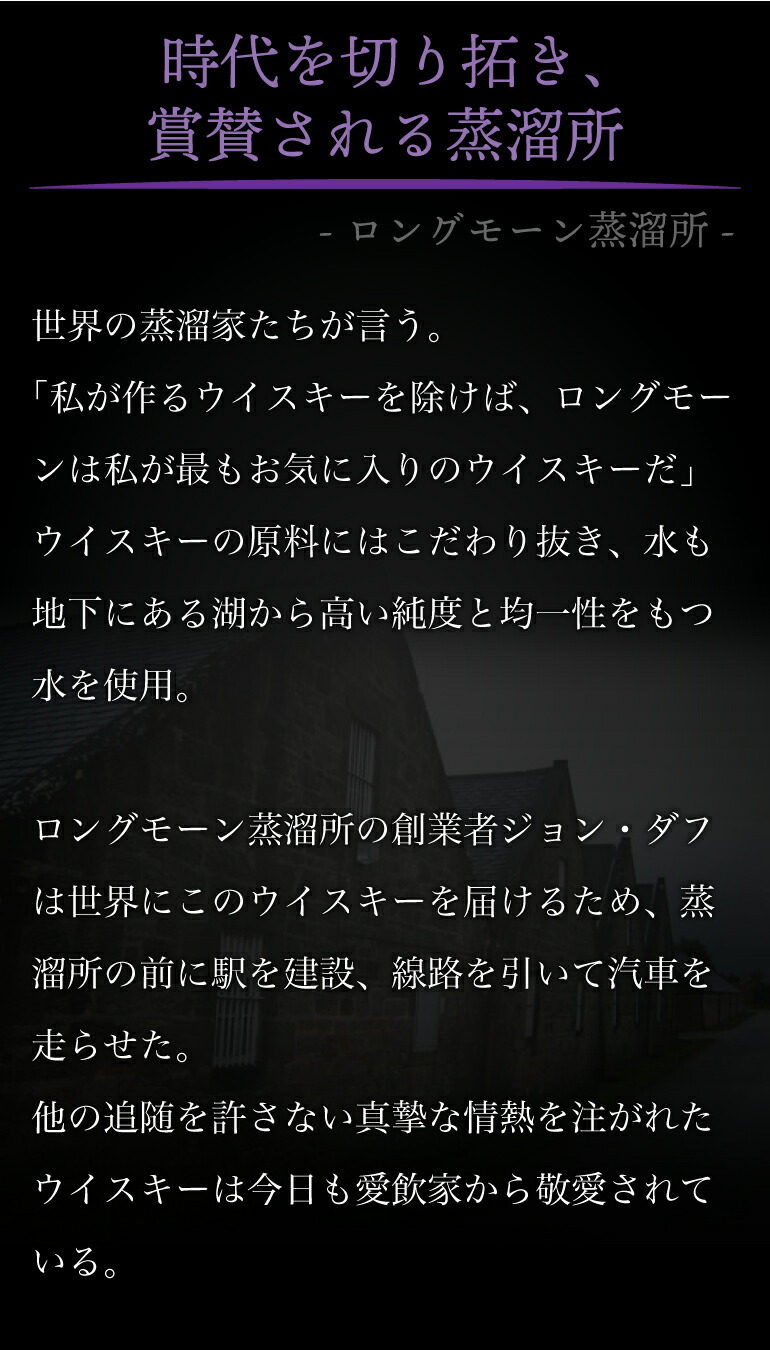 時代を切り拓き、
賞賛される蒸溜所

- ロングモーン蒸溜所 -

世界の蒸溜家たちが言う。
「私が作るウイスキーを除けば、ロングモーンは私が最もお気に入りのウイスキーだ」
ウイスキーの原料にはこだわり抜き、水も地下にある湖から高い純度と均一性をもつ水を使用。

ロングモーン蒸溜所の創業者ジョン・ダフは世界にこのウイスキーを届けるため、蒸溜所の前に駅を建設、線路を引いて汽車を走らせた。
他の追随を許さない真摯な情熱を注がれたウイスキーは今日も愛飲家から敬愛されている。